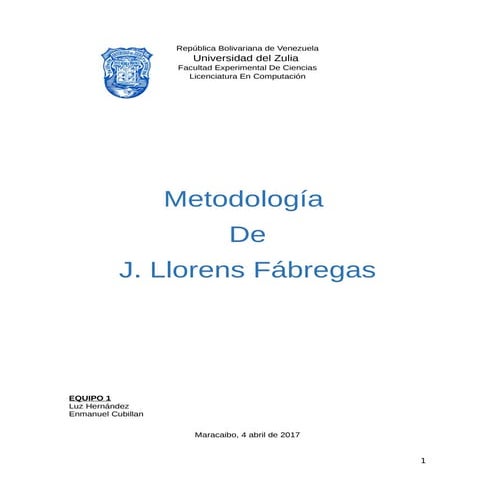 República Bolivariana de Venezuela
Universidad del Zulia
Facultad Experimental De Ciencias
Licenciatura En Computación

Metodología
De
J. Llorens Fábregas

EQUIPO 1
Luz Hernández
Enmanuel Cubillan

Maracaibo, 4 abril de 2017

1